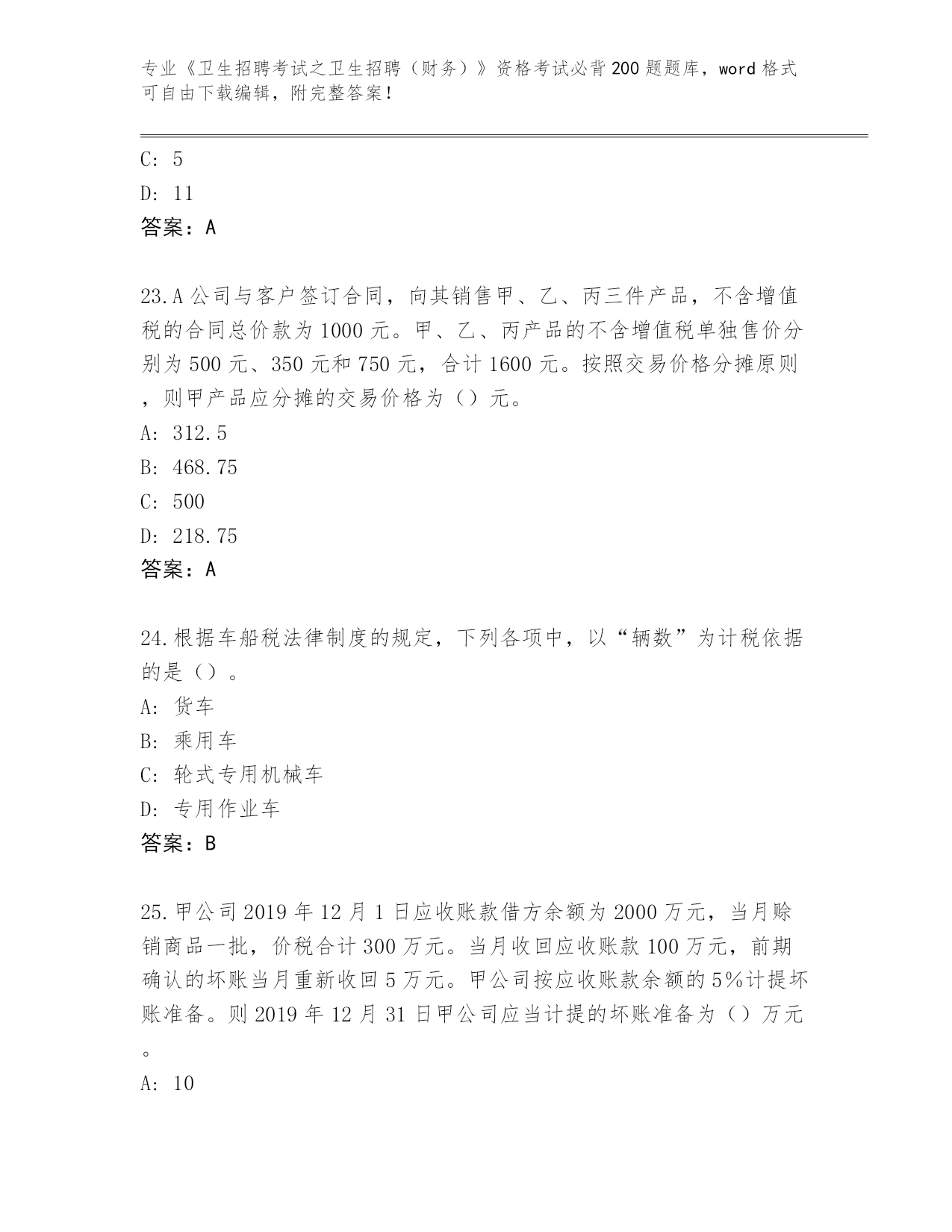 专业《卫生招聘考试之卫生招聘（财务）》资格考试必背200题题库，word格式可自由下载编辑，附完整答案！

C: 5

D: 11

答案：A

23.A公司与客户签订合同，向其销售甲、乙、丙三件产品，不含增值税的合同总价款为1000元。甲、乙、丙产品的不含增值税单独售价分别为500元、350元和750元，合计1600元。按照交易价格分摊原则，则甲产品应分摊的交易价格为（）元。

A: 312.5

B: 468.75

C: 500

D: 218.75

答案：A

24.根据车船税法律制度的规定，下列各项中，以“辆数”为计税依据的是（）。

A: 货车

B: 乘用车

C: 轮式专用机械车

D: 专用作业车

答案：B

25.甲公司2019年12月1日应收账款借方余额为2000万元，当月赊销商品一批，价税合计300万元。当月收回应收账款100万元，前期确认的坏账当月重新收回5万元。甲公司按应收账款余额的5%计提坏账准备。则2019年12月31日甲公司应当计提的坏账准备为（）万元。

A: 10